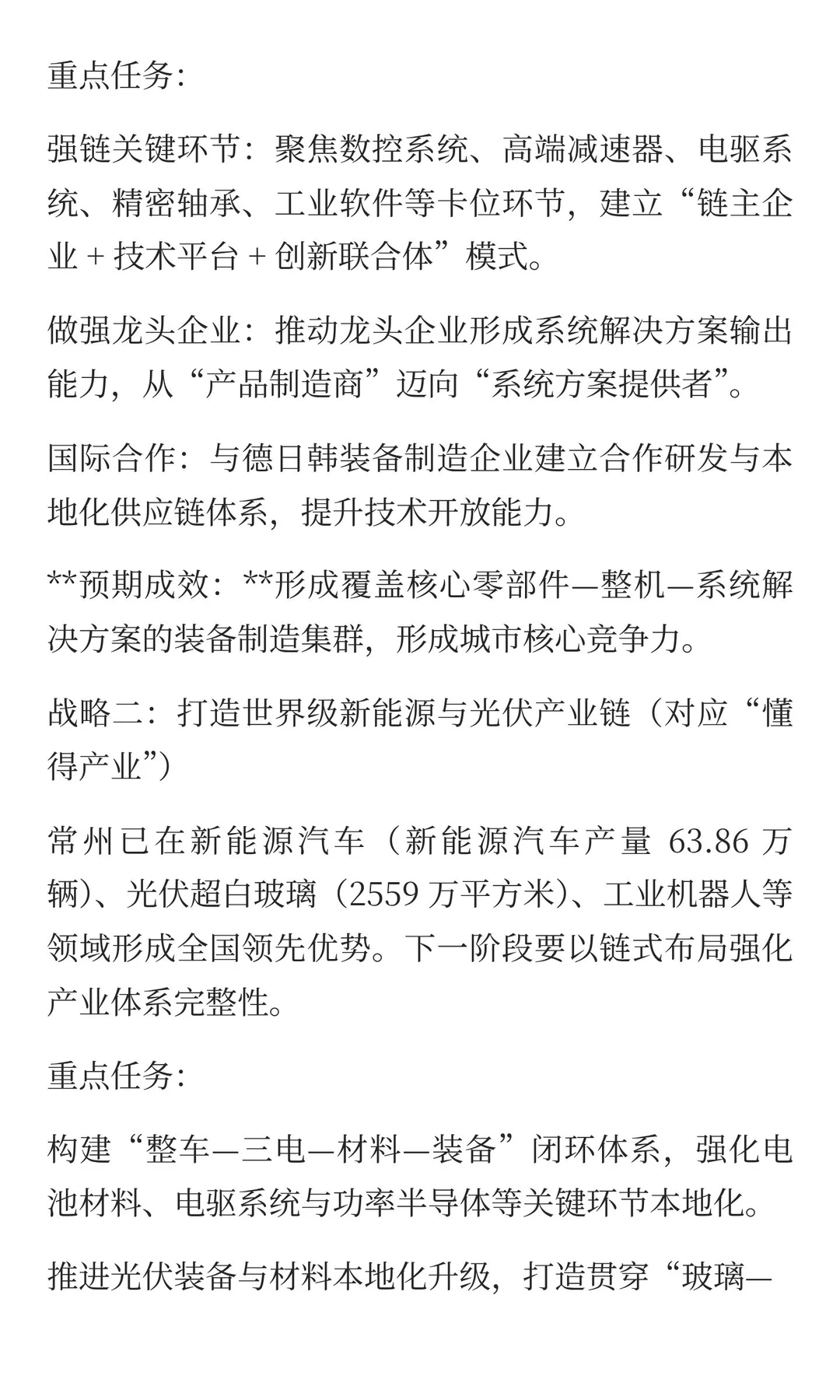 重点任务:

强链关键环节：聚焦数控系统、高端减速器、电驱系统、精密轴承、工业软件等卡位环节，建立“链主企业 + 技术平台 + 创新联合体”模式。

做强龙头企业：推动龙头企业形成系统解决方案输出能力，从“产品制造商”迈向“系统方案提供者”。

国际合作：与德日韩装备制造企业建立合作研发与本地化供应链体系，提升技术开放能力。

**预期成效：**形成覆盖核心零部件—整机—系统解决方案的装备制造集群，形成城市核心竞争力。

战略二：打造世界级新能源与光伏产业链（对应“懂得产业”）

常州已在新能源汽车（新能源汽车产量 63.86 万辆）、光伏超白玻璃（2559 万平方米）、工业机器人等领域形成全国领先优势。下一阶段要以链式布局强化产业体系完整性。

重点任务:

构建“整车—三电—材料—装备”闭环体系，强化电池材料、电驱系统与功率半导体等关键环节本地化。

推进光伏装备与材料本地化升级，打造贯穿“玻璃—